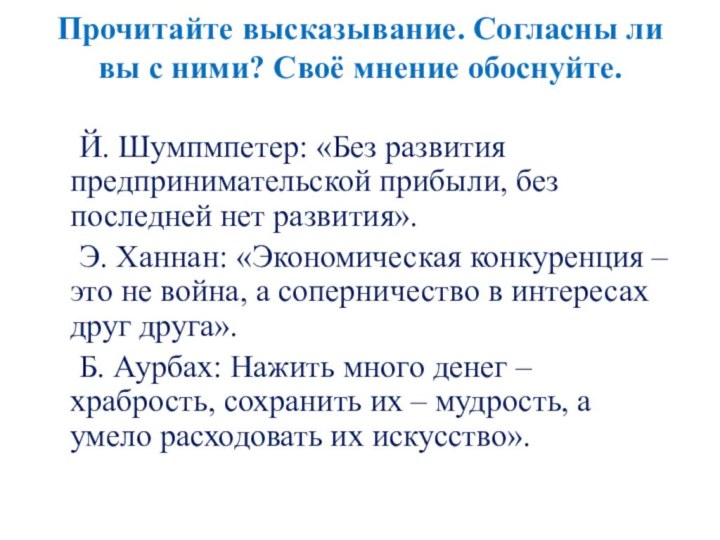 Прочитайте высказывание. Согласны ли вы с ними? Своё мнение обоснуйте.

Й. Шумпмпетер: «Без развития предпринимательской прибыли, без последней нет развития».

Э. Ханнан: «Экономическая конкуренция – это не война, а соперничество в интересах друг друга».

Б. Аурбах: Нажить много денег – храбрость, сохранить их – мудрость, а умело расходовать их искусство».